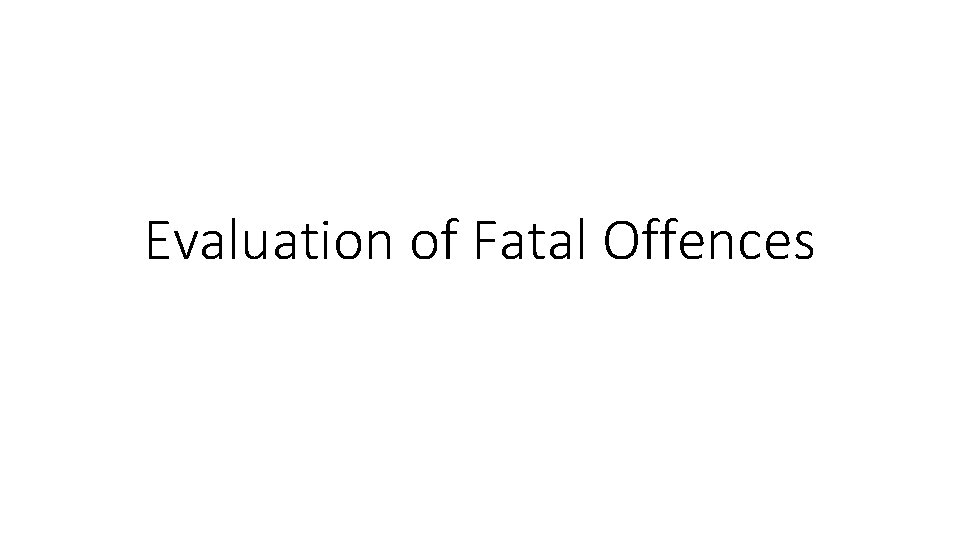 Evaluation of Fatal Offences